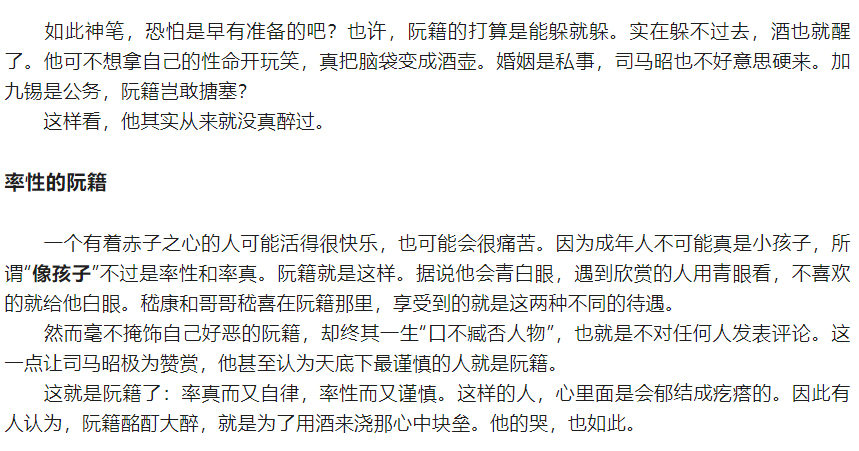 如此神笔，恐怕是早有准备的吧？也许，阮籍的打算是能躲就躲。实在躲不过去，酒也就醒了。他可不想拿自己的性命开玩笑，真把脑袋变成酒壶。婚姻是私事，司马昭也不好意思硬来。加九锡是公务，阮籍岂敢搪塞？

这样看，他其实从来就没真醉过。

率性的阮籍

一个有着赤子之心的人可能活得很快乐，也可能会很痛苦。因为成年人不可能真是小孩子，所谓“像孩子”不过是率性和率真。阮籍就是这样。据说他会青白眼，遇到欣赏的人用青眼看，不喜欢的就给他白眼。嵇康和哥哥嵇喜在阮籍那里，享受到的就是这两种不同的待遇。

然而毫不掩饰自己好恶的阮籍，却终其一生“口不臧否人物”，也就是不对任何人发表评论。这一点让司马昭极为赞赏，他甚至认为天底下最谨慎的人就是阮籍。

这就是阮籍了：率真而又自律，率性而又谨慎。这样的人，心里面是会郁结成疙瘩的。因此有人认为，阮籍酩酊大醉，就是为了用酒来浇那心中块垒。他的哭，也如此。